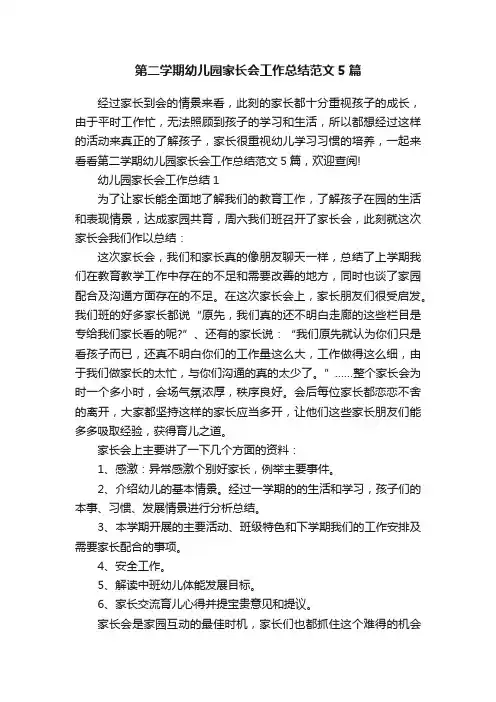 第二学期幼儿园家长会工作总结范文 5 篇

经过家长到会的情景来看，此刻的家长都十分重视孩子的成长，由于平时工作忙，无法照顾到孩子的学习和生活，所以都想经过这样的活动来真正的了解孩子，家长很重视幼儿学习习惯的培养，一起来看看第二学期幼儿园家长会工作总结范文 5 篇，欢迎查阅!

幼儿园家长会工作总结 1

为了让家长能全面地了解我们的教育工作，了解孩子在园的生活和表现情景，达成家园共育，周六我们班召开了家长会，此刻就这次家长会我们作以总结：

这次家长会，我们和家长真的像朋友聊天一样，总结了上学期我们在教育教学工作中存在的不足和需要改善的地方，同时也谈了家园配合及沟通方面存在的不足。在这次家长会上，家长朋友们很受启发。我们班的好多家长都说“原先，我们真的还不明白走廊的这些栏目是专给我们家长看的呢?”、还有的家长说：“我们原先就认为你们只是看孩子而已，还真不明白你们的工作量这么大，工作做得这么细，由于我们做家长的太忙，与你们沟通的真的太少了。”……整个家长会为时一个多小时，会场气氛浓厚，秩序良好。会后每位家长都恋恋不舍的离开，大家都坚持这样的家长应当多开，让他们这些家长朋友们能多多吸取经验，获得育儿之道。

家长会上主要讲了一下几个方面的资料：

1、感激：异常感激个别好家长，例举主要事件。

2、介绍幼儿的基本情景。经过一学期的的生活和学习，孩子们的本事、习惯、发展情景进行分析总结。

3、本学期开展的主要活动、班级特色和下学期我们的工作安排及需要家长配合的事项。

4、安全工作。

5、解读中班幼儿体能发展目标。

6、家长交流育儿心得并提宝贵意见和提议。

家长会是家园互动的最佳时机，家长们也都抓住这个难得的机会